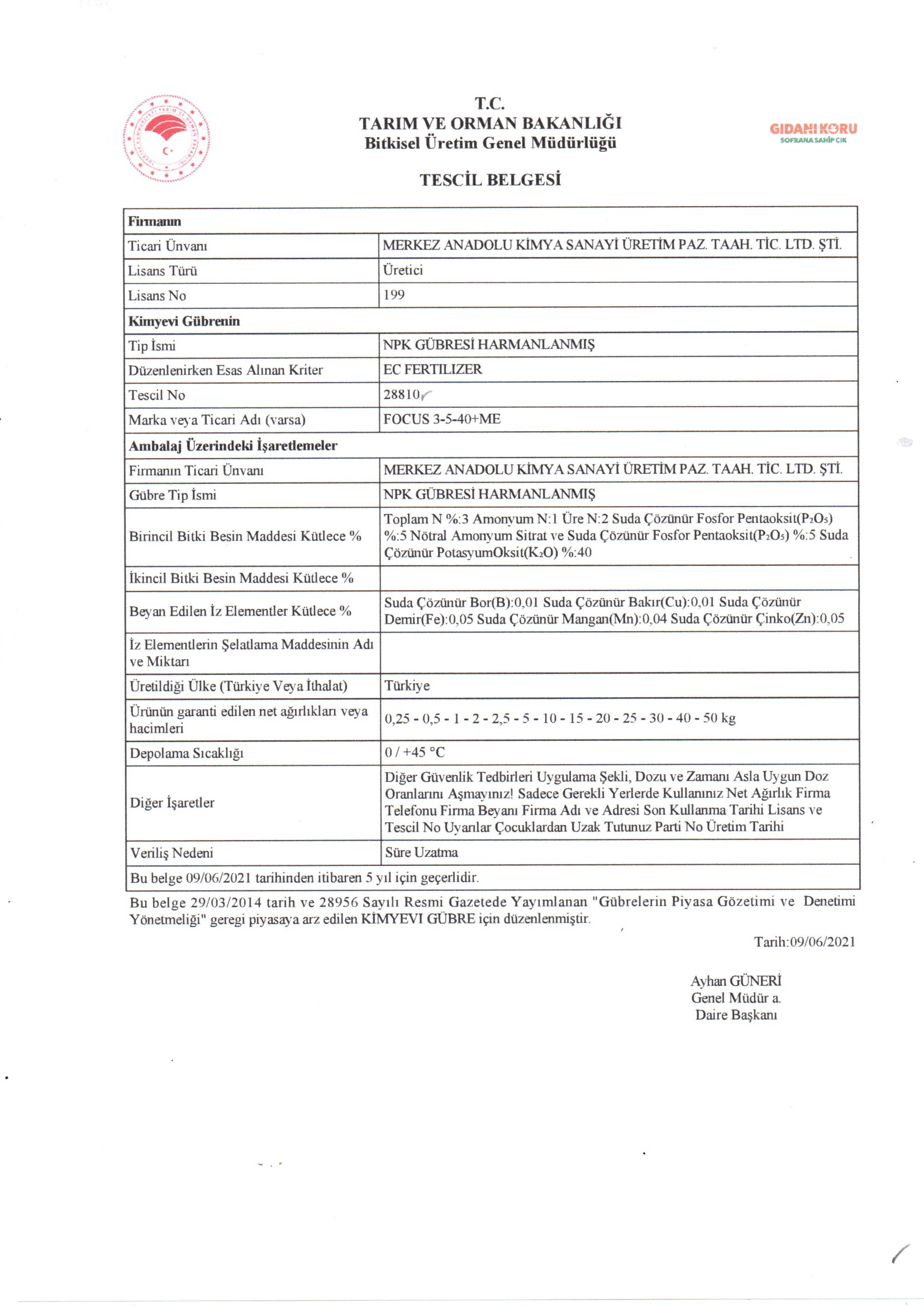 T.C.
TARIM VE ORMAN BAKANLIĞI
Bitkisel Üretim Genel Müdürlüğü

GIDANI KORU
SOFRANA SAHİP ÇIK

TESCİL BELGESİ

| Firmanın | |
|---|---|
| Ticari Ünvanı | MERKEZ ANADOLU KİMYA SANAYİ ÜRETİM PAZ. TAAH. TİC. LTD. ŞTİ. |
| Lisans Türü | Üretici |
| Lisans No | 199 |
| Kimyevi Gübrenin | |
| Tip İsmi | NPK GÜBRESİ HARMANLANMIŞ |
| Düzenlenirken Esas Alınan Kriter | EC FERTILIZER |
| Tescil No | 28810 |
| Marka veya Ticari Adı (varsa) | FOCUS 3-5-40+ME |
| Ambalaj Üzerindeki İşaretlemeler | |
| Firmanın Ticari Ünvanı | MERKEZ ANADOLU KİMYA SANAYİ ÜRETİM PAZ. TAAH. TİC. LTD. ŞTİ. |
| Gübre Tip İsmi | NPK GÜBRESİ HARMANLANMIŞ |
| Birincil Bitki Besin Maddesi Kütlece % | Toplam N %:3 Amonyum N:1 Üre N:2 Suda Çözünür Fosfor Pentaoksit($P_2O_5$) %:5 Nötral Amonyum Sitrat ve Suda Çözünür Fosfor Pentaoksit($P_2O_5$) %:5 Suda Çözünür PotasyumOksit($K_2O$) %:40 |
| İkincil Bitki Besin Maddesi Kütlece % | |
| Beyan Edilen İz Elementler Kütlece % | Suda Çözünür Bor(B):0,01 Suda Çözünür Bakır(Cu):0,01 Suda Çözünür Demir(Fe):0,05 Suda Çözünür Mangan(Mn):0,04 Suda Çözünür Çinko(Zn):0,05 |
| İz Elementlerin Şelatlama Maddesinin Adı ve Miktarı | |
| Üretildiği Ülke (Türkiye Veya İthalat) | Türkiye |
| Ürünün garanti edilen net ağırlıkları veya hacimleri | 0,25 - 0,5 - 1 - 2 - 2,5 - 5 - 10 - 15 - 20 - 25 - 30 - 40 - 50 kg |
| Depolama Sıcaklığı | 0 / +45 °C |
| Diğer İşaretler | Diğer Güvenlik Tedbirleri Uygulama Şekli, Dozu ve Zamanı Asla Uygun Doz Oranlarını Aşmayınız! Sadece Gerekli Yerlerde Kullanınız Net Ağırlık Firma Telefonu Firma Beyanı Firma Adı ve Adresi Son Kullanma Tarihi Lisans ve Tescil No Uyarılar Çocuklardan Uzak Tutunuz Parti No Üretim Tarihi |
| Veriliş Nedeni | Süre Uzatma |
| Bu belge 09/06/2021 tarihinden itibaren 5 yıl için geçerlidir. | |

Bu belge 29/03/2014 tarih ve 28956 Sayılı Resmi Gazetede Yayımlanan "Gübrelerin Piyasa Gözetimi ve Denetimi Yönetmeliği" geregi piyasaya arz edilen KİMYEVİ GÜBRE için düzenlenmiştir.

Tarih:09/06/2021

Ayhan GÜNERİ
Genel Müdür a.
Daire Başkanı